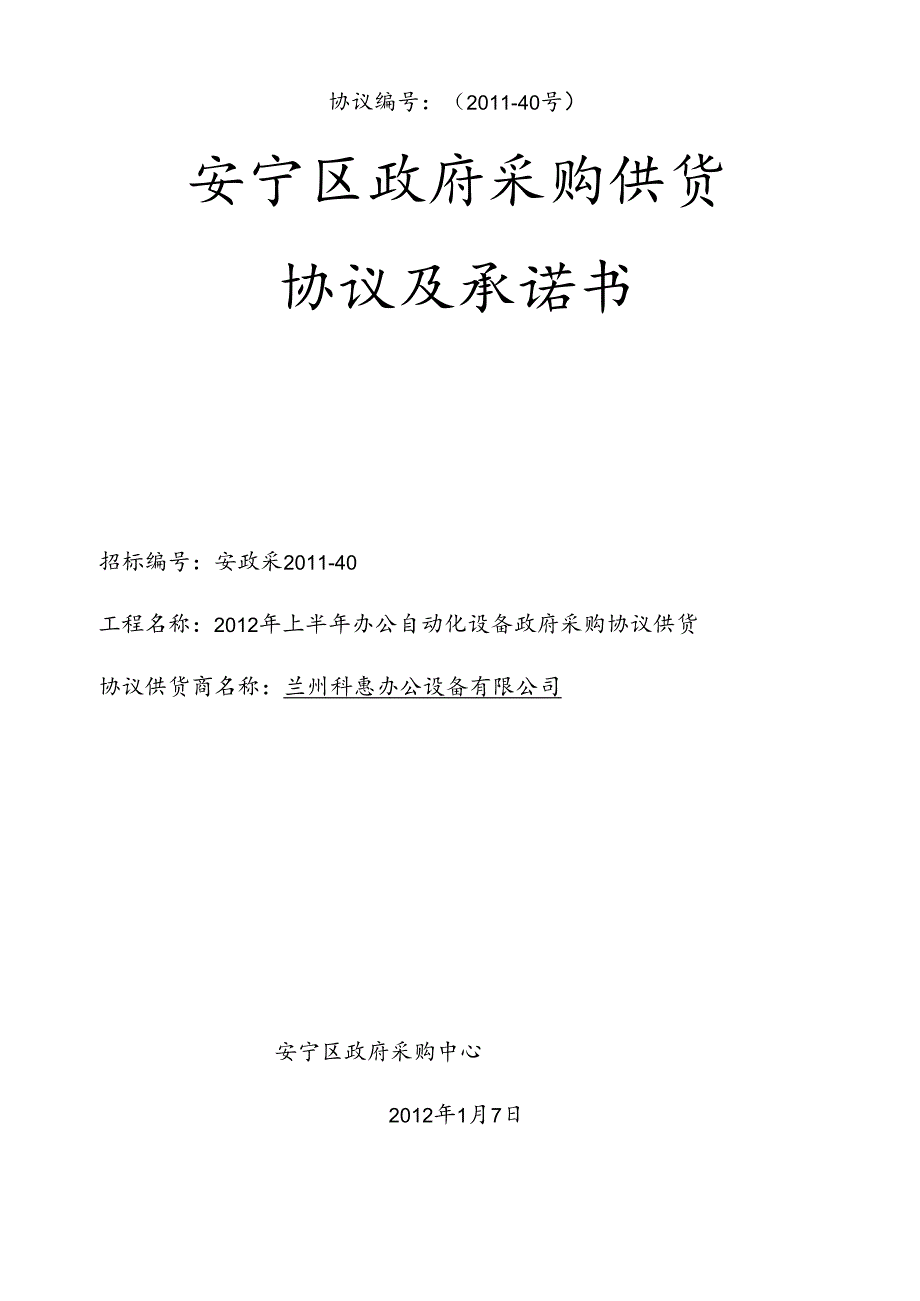 协议编号：（2011-40号）

安宁区政府采购供货

协议及承诺书

招标编号：安政采2011-40

工程名称：2012年上半年办公自动化设备政府采购协议供货

协议供货商名称：兰州科惠办公设备有限公司

安宁区政府采购中心

2012年1月7日